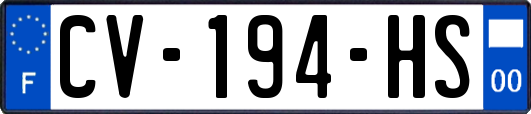 F
CV-194-HS
00